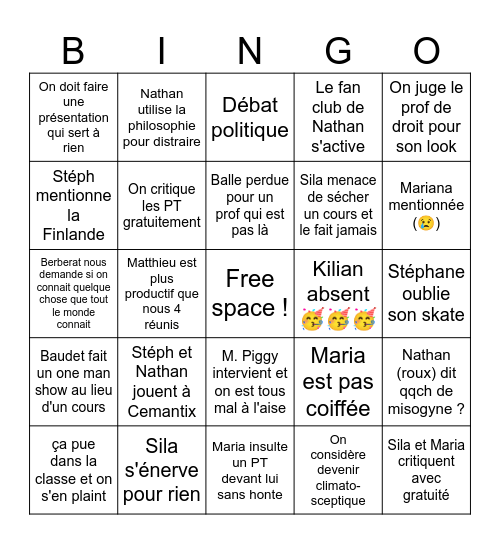 | B | I | N | G | O |
|---|---|---|---|---|
| On doit faire une présentation qui sert à rien | Nathan utilise la philosophie pour distraire | Débat politique | Le fan club de Nathan s'active | On juge le prof de droit pour son look |
| Stéph mentionne la Finlande | On critique les PT gratuitement | Balle perdue pour un prof qui est pas là | Sila menace de sécher un cours et le fait jamais | Mariana mentionnée (😢) |
| Berberat nous demande si on connait quelque chose que tout le monde connait | Matthieu est plus productif que nous 4 réunis | Free space ! | Kilian absent 🥳🥳🥳 | Stéphane oublie son skate |
| Baudet fait un one man show au lieu d'un cours | Stéph et Nathan jouent à Cemantix | M. Piggy intervient et on est tous mal à l'aise | Maria est pas coiffée | Nathan (roux) dit qqch de misogyne ? |
| ça pue dans la classe et on s'en plaint | Sila s'énerve pour rien | Maria insulte un PT devant lui sans honte | On considère devenir climato-sceptique | Sila et Maria critiquent avec gratuité |